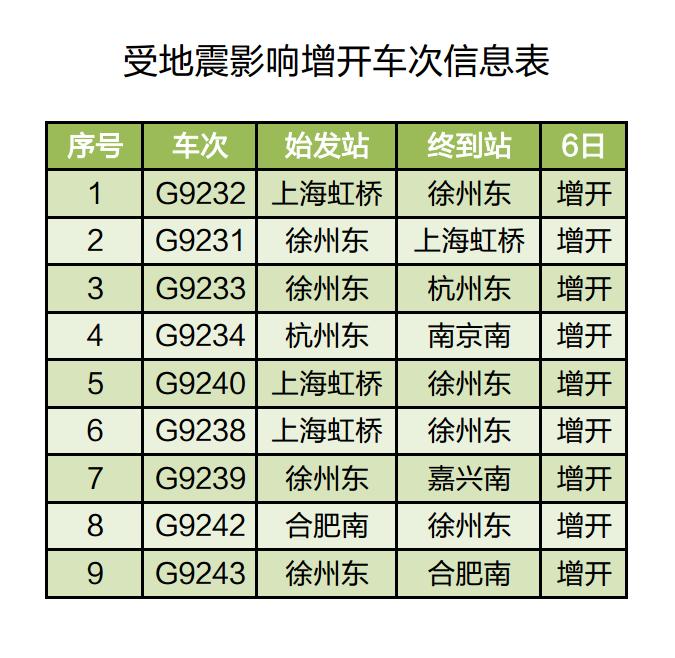 受地震影响增开车次信息表

| 序号 | 车次 | 始发站 | 终到站 | 6日 |
|---|---|---|---|---|
| 1 | G9232 | 上海虹桥 | 徐州东 | 增开 |
| 2 | G9231 | 徐州东 | 上海虹桥 | 增开 |
| 3 | G9233 | 徐州东 | 杭州东 | 增开 |
| 4 | G9234 | 杭州东 | 南京南 | 增开 |
| 5 | G9240 | 上海虹桥 | 徐州东 | 增开 |
| 6 | G9238 | 上海虹桥 | 徐州东 | 增开 |
| 7 | G9239 | 徐州东 | 嘉兴南 | 增开 |
| 8 | G9242 | 合肥南 | 徐州东 | 增开 |
| 9 | G9243 | 徐州东 | 合肥南 | 增开 |